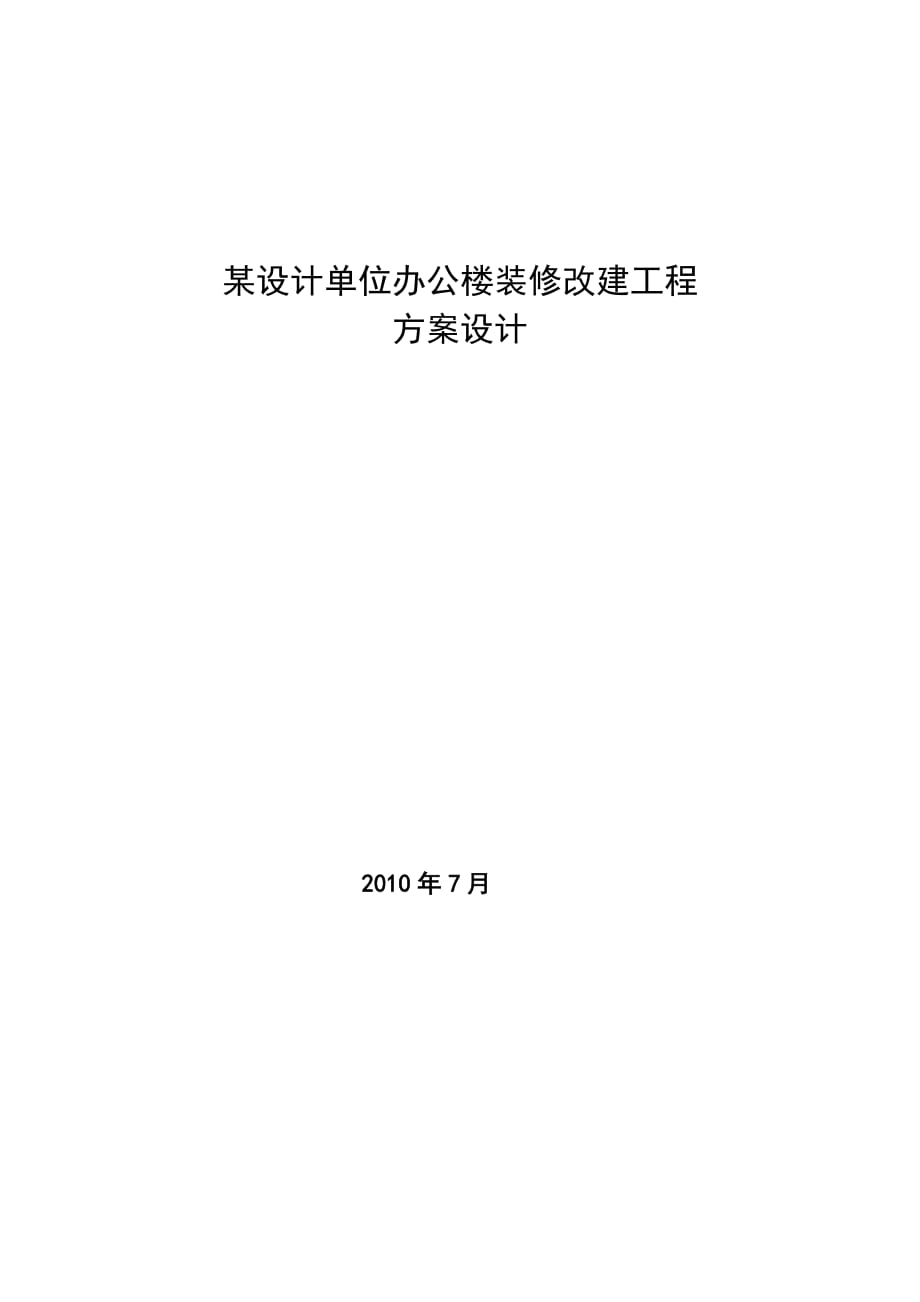 某设计单位办公楼装修改建工程
方案设计

2010 年 7 月